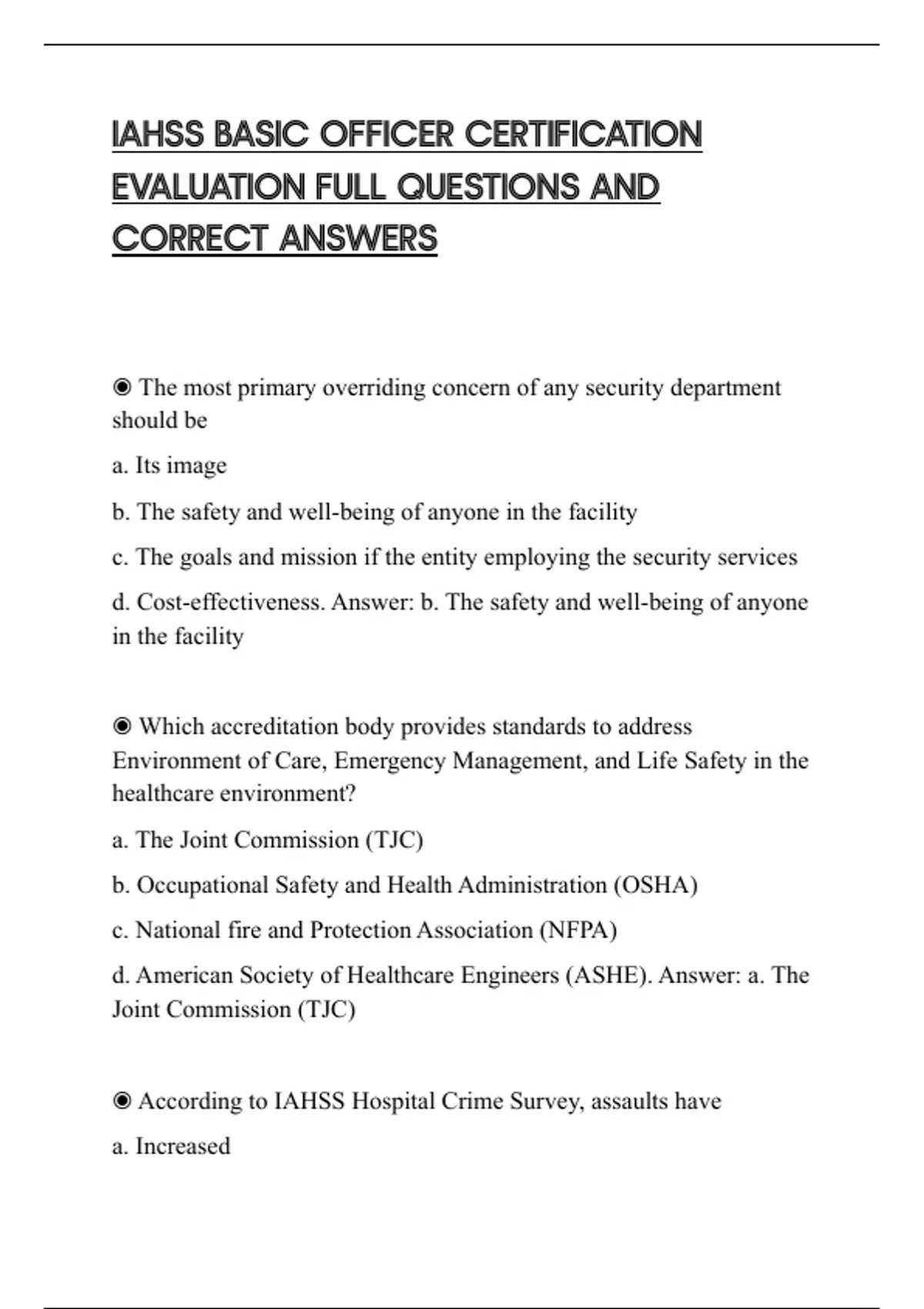 IAHSS BASIC OFFICER CERTIFICATION EVALUATION FULL QUESTIONS AND CORRECT ANSWERS

◉ The most primary overriding concern of any security department should be

a. Its image

b. The safety and well-being of anyone in the facility

c. The goals and mission if the entity employing the security services

d. Cost-effectiveness. Answer: b. The safety and well-being of anyone in the facility

◉ Which accreditation body provides standards to address Environment of Care, Emergency Management, and Life Safety in the healthcare environment?

a. The Joint Commission (TJC)

b. Occupational Safety and Health Administration (OSHA)

c. National fire and Protection Association (NFPA)

d. American Society of Healthcare Engineers (ASHE). Answer: a. The Joint Commission (TJC)

◉ According to IAHSS Hospital Crime Survey, assaults have

a. Increased